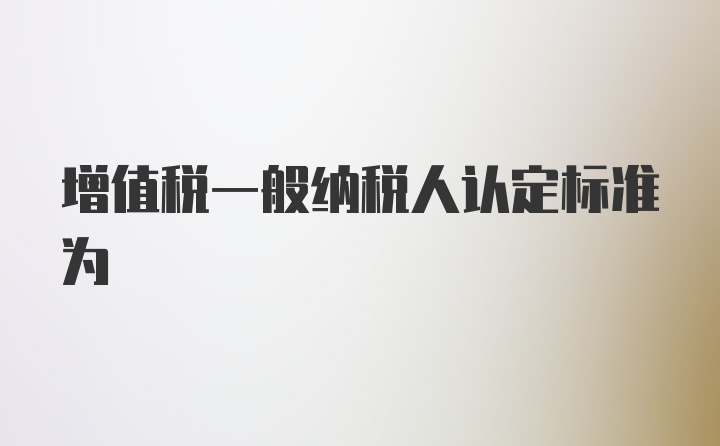 增值税一般纳税人认定标准为